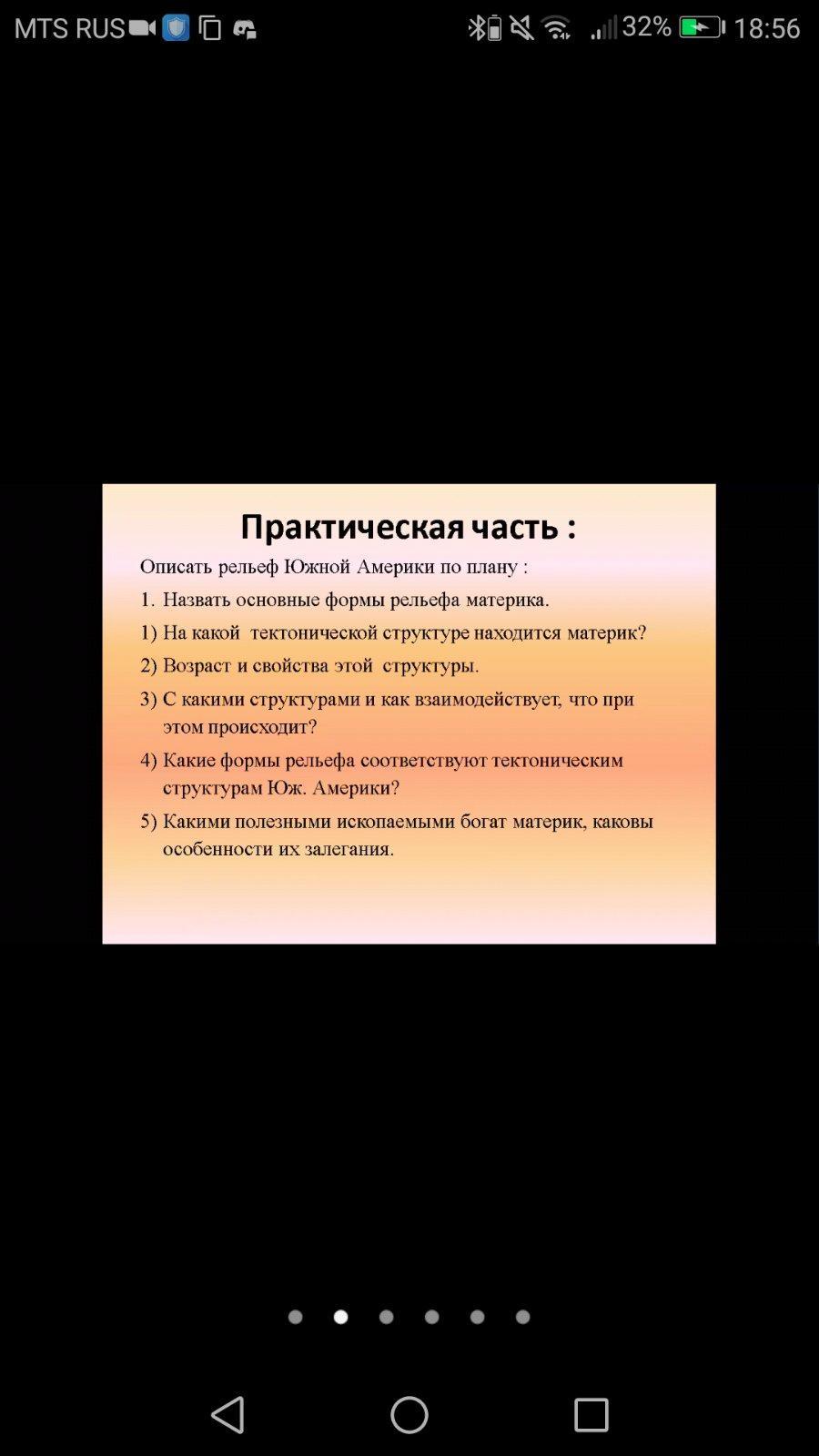 MTS RUS 32% 18:56

Практическая часть :

Описать рельеф Южной Америки по плану :

1. Назвать основные формы рельефа материка.

1) На какой тектонической структуре находится материк?

2) Возраст и свойства этой структуры.

3) С какими структурами и как взаимодействует, что при этом происходит?

4) Какие формы рельефа соответствуют тектоническим структурам Юж. Америки?

5) Какими полезными ископаемыми богат материк, каковы особенности их залегания.